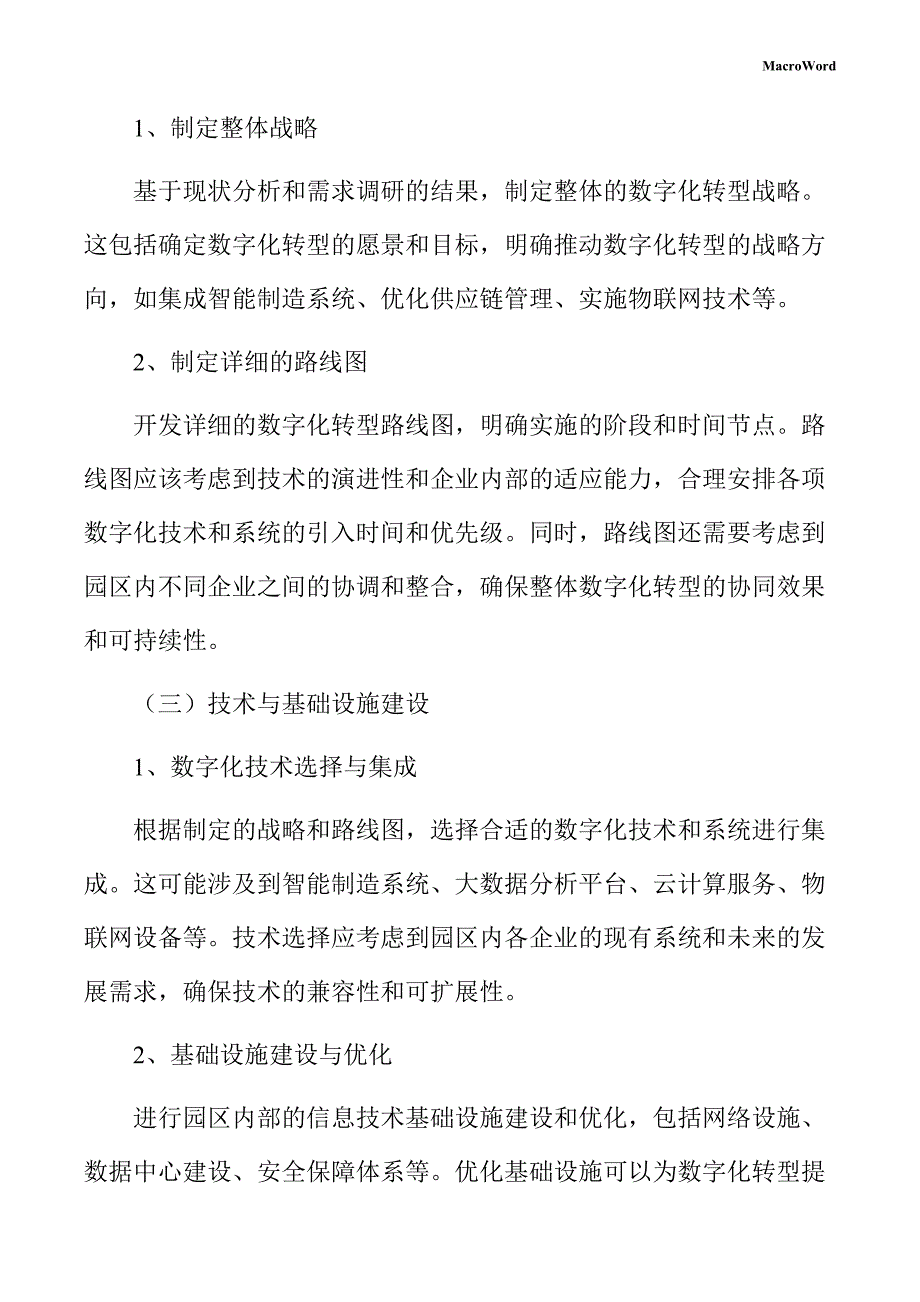 MacroWord

1、制定整体战略

基于现状分析和需求调研的结果，制定整体的数字化转型战略。这包括确定数字化转型的愿景和目标，明确推动数字化转型的战略方向，如集成智能制造系统、优化供应链管理、实施物联网技术等。

2、制定详细的路线图

开发详细的数字化转型路线图，明确实施的阶段和时间节点。路线图应该考虑到技术的演进性和企业内部的适应能力，合理安排各项数字化技术和系统的引入时间和优先级。同时，路线图还需要考虑到园区内不同企业之间的协调和整合，确保整体数字化转型的协同效果和可持续性。

（三）技术与基础设施建设

1、数字化技术选择与集成

根据制定的战略和路线图，选择合适的数字化技术和系统进行集成。这可能涉及到智能制造系统、大数据分析平台、云计算服务、物联网设备等。技术选择应考虑到园区内各企业的现有系统和未来的发展需求，确保技术的兼容性和可扩展性。

2、基础设施建设与优化

进行园区内部的信息技术基础设施建设和优化，包括网络设施、数据中心建设、安全保障体系等。优化基础设施可以为数字化转型提